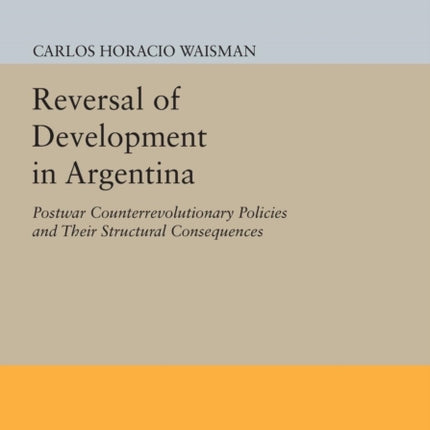 CARLOS HORACIO WAISMAN

Reversal of Development in Argentina

Postwar Counterrevolutionary Policies and Their Structural Consequences